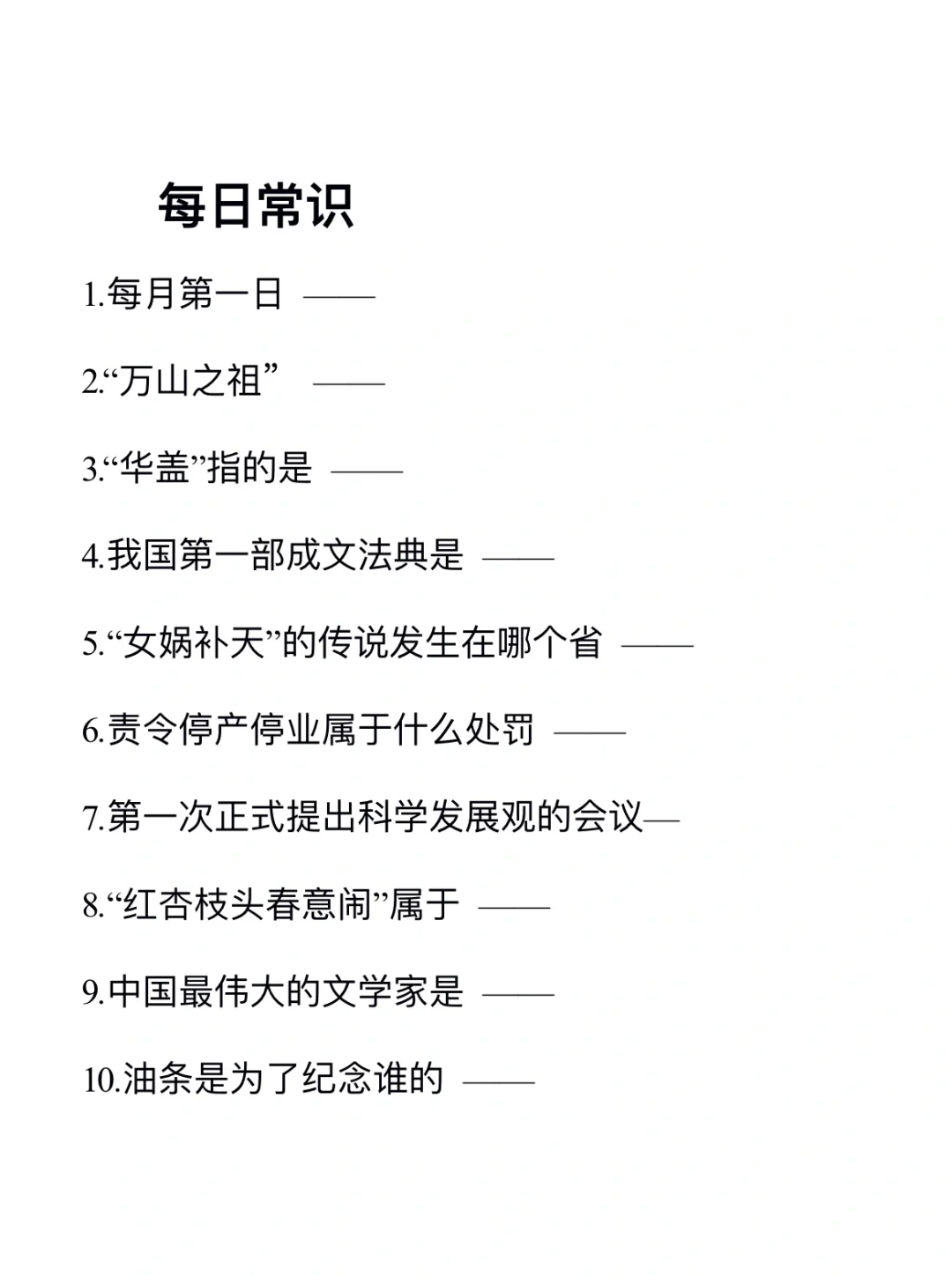 每日常识

1.每月第一日 ——

2.“万山之祖” ——

3.“华盖”指的是 ——

4.我国第一部成文法典是 ——

5.“女娲补天”的传说发生在哪个省 ——

6.责令停产停业属于什么处罚 ——

7.第一次正式提出科学发展观的会议—

8.“红杏枝头春意闹”属于 ——

9.中国最伟大的文学家是 ——

10.油条是为了纪念谁的 ——